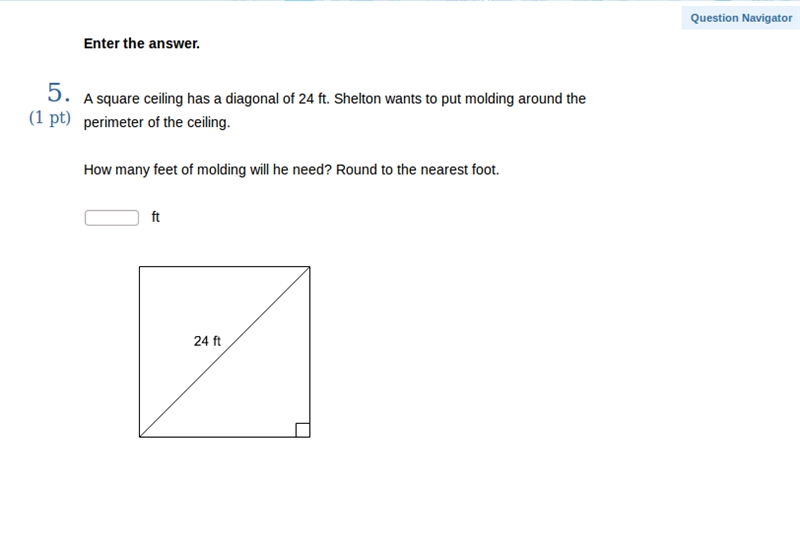 Question Navigator

Enter the answer.

5.
(1 pt)
A square ceiling has a diagonal of 24 ft. Shelton wants to put molding around the perimeter of the ceiling.

How many feet of molding will he need? Round to the nearest foot.

ft

24 ft